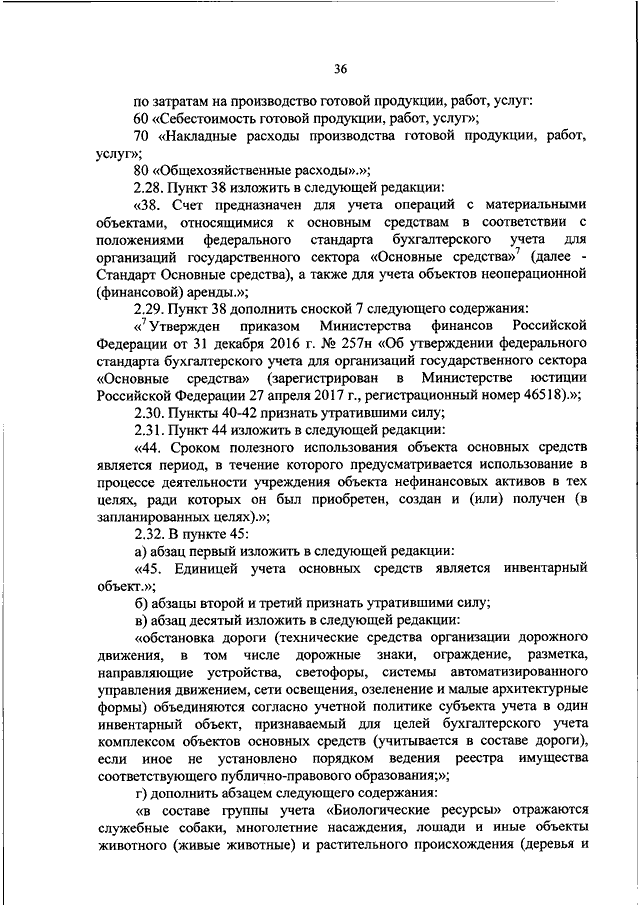 36

по затратам на производство готовой продукции, работ, услуг:

60 «Себестоимость готовой продукции, работ, услуг»;

70 «Накладные расходы производства готовой продукции, работ, услуг»;

80 «Общехозяйственные расходы».»;

2.28. Пункт 38 изложить в следующей редакции:

«38. Счет предназначен для учета операций с материальными объектами, относящимися к основным средствам в соответствии с положениями федерального стандарта бухгалтерского учета для организаций государственного сектора «Основные средства»$^7$ (далее - Стандарт Основные средства), а также для учета объектов неоперационной (финансовой) аренды.»;

2.29. Пункт 38 дополнить сноской 7 следующего содержания:

«$^7$ Утвержден приказом Министерства финансов Российской Федерации от 31 декабря 2016 г. № 257н «Об утверждении федерального стандарта бухгалтерского учета для организаций государственного сектора «Основные средства» (зарегистрирован в Министерстве юстиции Российской Федерации 27 апреля 2017 г., регистрационный номер 46518).»;

2.30. Пункты 40-42 признать утратившими силу;

2.31. Пункт 44 изложить в следующей редакции:

«44. Сроком полезного использования объекта основных средств является период, в течение которого предусматривается использование в процессе деятельности учреждения объекта нефинансовых активов в тех целях, ради которых он был приобретен, создан и (или) получен (в запланированных целях).»;

2.32. В пункте 45:

а) абзац первый изложить в следующей редакции:

«45. Единицей учета основных средств является инвентарный объект.»;

б) абзацы второй и третий признать утратившими силу;

в) абзац десятый изложить в следующей редакции:

«обстановка дороги (технические средства организации дорожного движения, в том числе дорожные знаки, ограждение, разметка, направляющие устройства, светофоры, системы автоматизированного управления движением, сети освещения, озеленение и малые архитектурные формы) объединяются согласно учетной политике субъекта учета в один инвентарный объект, признаваемый для целей бухгалтерского учета комплексом объектов основных средств (учитывается в составе дороги), если иное не установлено порядком ведения реестра имущества соответствующего публично-правового образования;»;

г) дополнить абзацем следующего содержания:

«в составе группы учета «Биологические ресурсы» отражаются служебные собаки, многолетние насаждения, лошади и иные объекты животного (живые животные) и растительного происхождения (деревья и